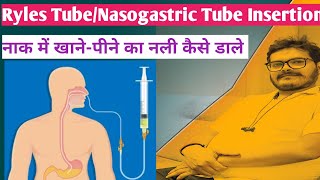 Ryles Tube/Nasogastric Tube Insertion

नाक में खाने-पीने का नली कैसे डाले